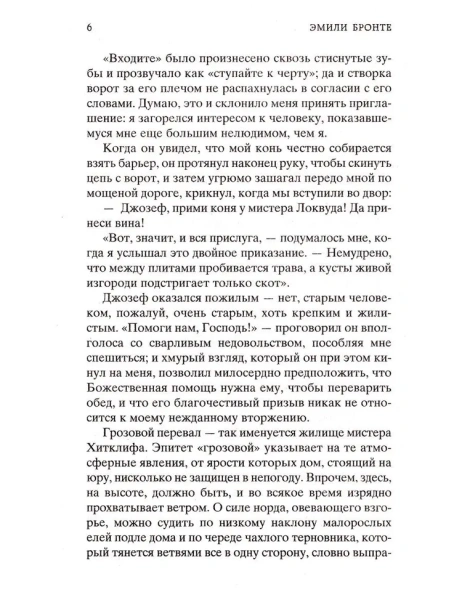 6 ЭМИЛИ БРОНТЕ

«Входите» было произнесено сквозь стиснутые зубы и прозвучало как «ступайте к черту»; да и створка ворот за его плечом не распахнулась в согласии с его словами. Думаю, это и склонило меня принять приглашение: я загорелся интересом к человеку, показавшемуся мне еще большим нелюдимом, чем я.

Когда он увидел, что мой конь честно собирается взять барьер, он протянул наконец руку, чтобы скинуть цепь с ворот, и затем угрюмо зашагал передо мной по мощеной дороге, крикнул, когда мы вступили во двор:

— Джозеф, прими коня у мистера Локвуда! Да принеси вина!

«Вот, значит, и вся прислуга, — подумалось мне, когда я услышал это двойное приказание. — Немудрено, что между плитами пробивается трава, а кусты живой изгороди подстригает только скот».

Джозеф оказался пожилым — нет, старым человеком, пожалуй, очень старым, хоть крепким и жилистым. «Помоги нам, Господь!» — проговорил он вполголоса со сварливым недовольством, пособляя мне спешиться; и хмурый взгляд, который он при этом кинул на меня, позволил милосердно предположить, что Божественная помощь нужна ему, чтобы переварить обед, и что его благочестивый призыв никак не относится к моему нежданному вторжению.

Грозовой перевал — так именуется жилище мистера Хитклифа. Эпитет «грозовой» указывает на те атмосферные явления, от ярости которых дом, стоящий на юру, нисколько не защищен в непогоду. Впрочем, здесь, на высоте, должно быть, и во всякое время изрядно прохватывает ветром. О силе норда, овевающего взгорье, можно судить по низкому наклону малорослых елей подле дома и по череде чахлого терновника, который тянется ветвями все в одну сторону, словно выпра-